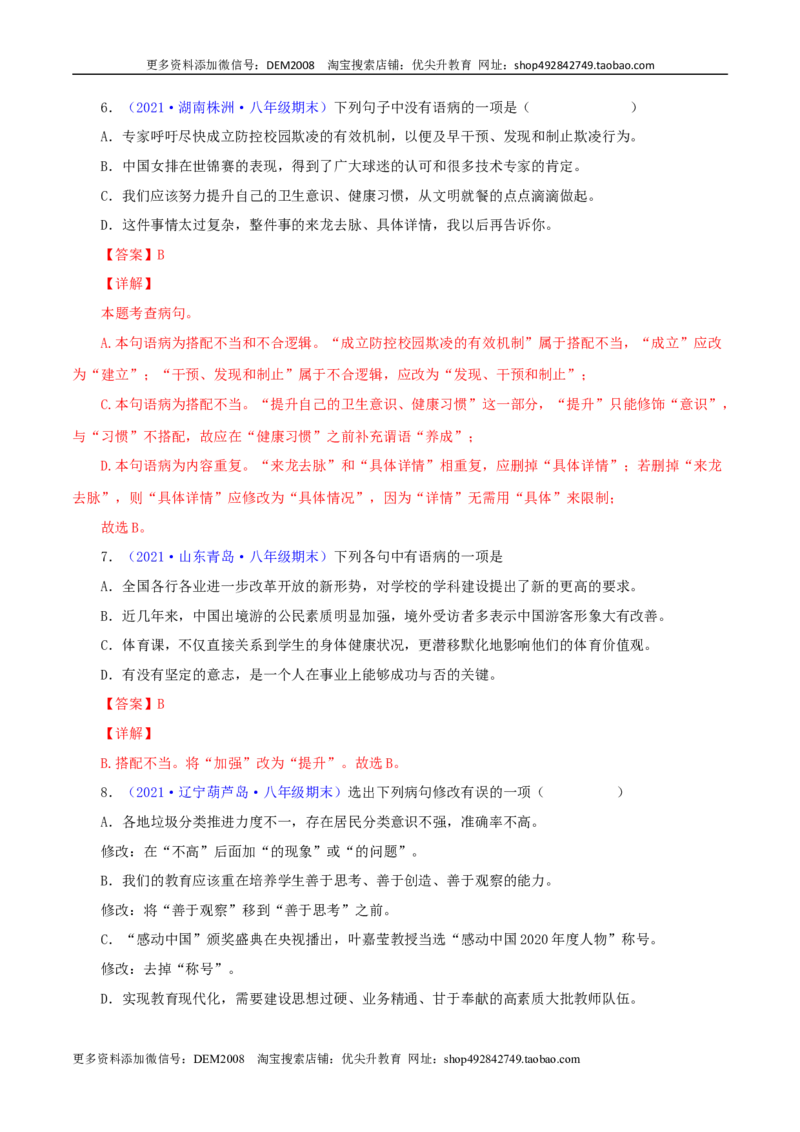 更多资料添加微信号：DEM2008 淘宝搜索店铺：优尖升教育 网址：shop492842749.taobao.com

6．（2021·湖南株洲·八年级期末）下列句子中没有语病的一项是（ ）

A．专家呼吁尽快成立防控校园欺凌的有效机制，以便及早干预、发现和制止欺凌行为。

B．中国女排在世锦赛的表现，得到了广大球迷的认可和很多技术专家的肯定。

C．我们应该努力提升自己的卫生意识、健康习惯，从文明就餐的点点滴滴做起。

D．这件事情太过复杂，整件事的来龙去脉、具体详情，我以后再告诉你。

【答案】B

【详解】

本题考查病句。

A.本句语病为搭配不当和不合逻辑。“成立防控校园欺凌的有效机制”属于搭配不当，“成立”应改为“建立”；“干预、发现和制止”属于不合逻辑，应改为“发现、干预和制止”；

C.本句语病为搭配不当。“提升自己的卫生意识、健康习惯”这一部分，“提升”只能修饰“意识”，与“习惯”不搭配，故应在“健康习惯”之前补充谓语“养成”；

D.本句语病为内容重复。“来龙去脉”和“具体详情”相重复，应删掉“具体详情”；若删掉“来龙去脉”，则“具体详情”应修改为“具体情况”，因为“详情”无需用“具体”来限制；

故选B。

7．（2021·山东青岛·八年级期末）下列各句中有语病的一项是

A．全国各行各业进一步改革开放的新形势，对学校的学科建设提出了新的更高的要求。

B．近几年来，中国出境游的公民素质明显加强，境外受访者多表示中国游客形象大有改善。

C．体育课，不仅直接关系到学生的身体健康状况，更潜移默化地影响他们的体育价值观。

D．有没有坚定的意志，是一个人在事业上能够成功与否的关键。

【答案】B

【详解】

B.搭配不当。将“加强”改为“提升”。故选B。

8．（2021·辽宁葫芦岛·八年级期末）选出下列病句修改有误的一项（ ）

A．各地垃圾分类推进力度不一，存在居民分类意识不强，准确率不高。

修改：在“不高”后面加“的现象”或“的问题”。

B．我们的教育应该重在培养学生善于思考、善于创造、善于观察的能力。

修改：将“善于观察”移到“善于思考”之前。

C．“感动中国”颁奖盛典在央视播出，叶嘉莹教授当选“感动中国2020年度人物”称号。

修改：去掉“称号”。

D．实现教育现代化，需要建设思想过硬、业务精通、甘于奉献的高素质大批教师队伍。

更多资料添加微信号：DEM2008 淘宝搜索店铺：优尖升教育 网址：shop492842749.taobao.com